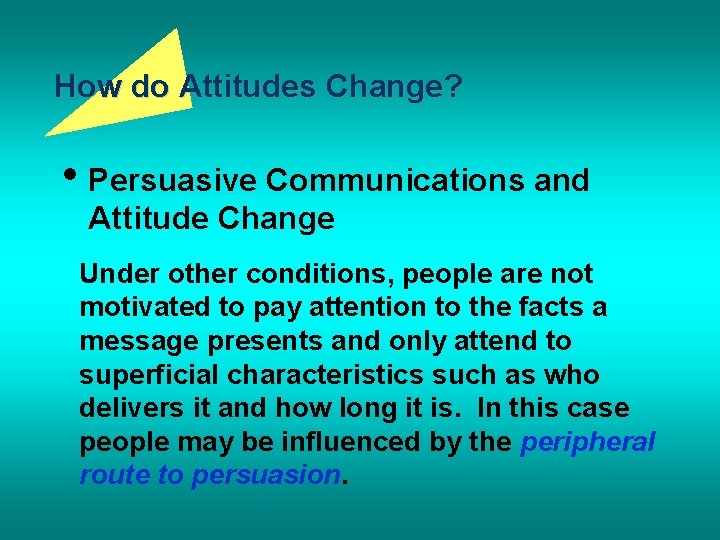 How do Attitudes Change?

• Persuasive Communications and Attitude Change

Under other conditions, people are not motivated to pay attention to the facts a message presents and only attend to superficial characteristics such as who delivers it and how long it is. In this case people may be influenced by the peripheral route to persuasion.